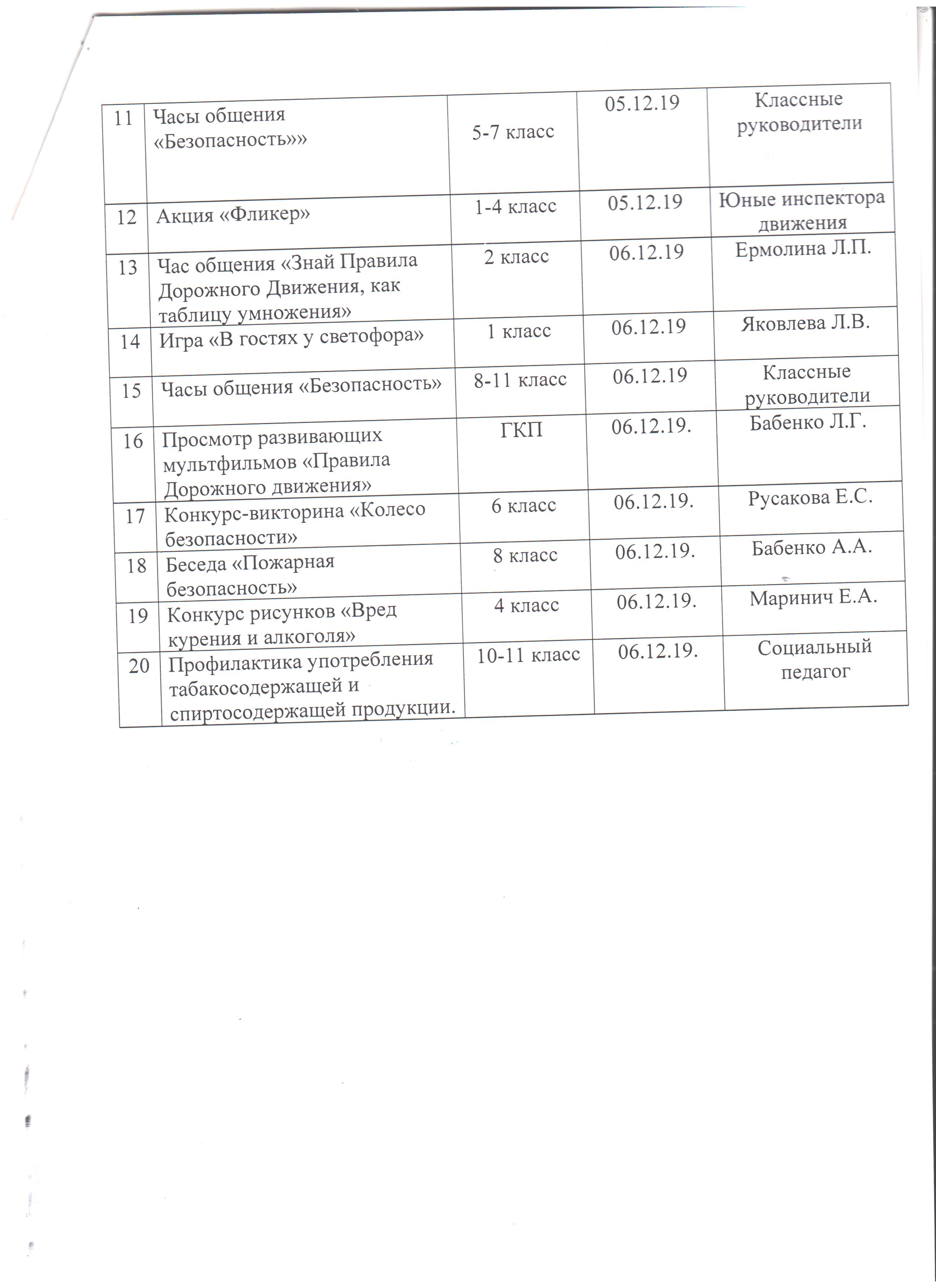 | 11 | Часы общения «Безопасность»» | 5-7 класс | 05.12.19 | Классные руководители |
|---|---|---|---|---|
| 12 | Акция «Фликер» | 1-4 класс | 05.12.19 | Юные инспектора движения |
| 13 | Час общения «Знай Правила Дорожного Движения, как таблицу умножения» | 2 класс | 06.12.19 | Ермолина Л.П. |
| 14 | Игра «В гостях у светофора» | 1 класс | 06.12.19 | Яковлева Л.В. |
| 15 | Часы общения «Безопасность» | 8-11 класс | 06.12.19 | Классные руководители |
| 16 | Просмотр развивающих мультфильмов «Правила Дорожного движения» | ГКП | 06.12.19. | Бабенко Л.Г. |
| 17 | Конкурс-викторина «Колесо безопасности» | 6 класс | 06.12.19. | Русакова Е.С. |
| 18 | Беседа «Пожарная безопасность» | 8 класс | 06.12.19. | Бабенко А.А. |
| 19 | Конкурс рисунков «Вред курения и алкоголя» | 4 класс | 06.12.19. | Маринич Е.А. |
| 20 | Профилактика употребления табакосодержащей и спиртосодержащей продукции. | 10-11 класс | 06.12.19. | Социальный педагог |